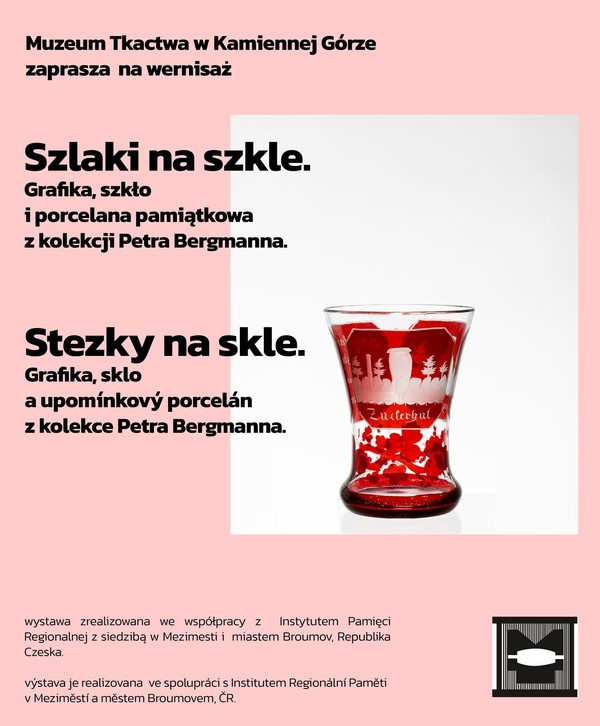 Muzeum Tkactwa w Kamiennej Górze
zaprasza na wernisaż

Szlaki na szkle.
Grafika, szkło
i porcelana pamiątkowa
z kolekcji Petra Bergmanna.

Stezky na skle.
Grafika, sklo
a upomínkový porcelán
z kolekce Petra Bergmanna.

Zuckerhut

wystawa zrealizowana we współpracy z Instytutem Pamięci Regionalnej z siedzibą w Mezimesti i miastem Broumov, Republika Czeska.

výstava je realizovana ve spolupráci s Institutem Regionální Paměti v Meziměstí a městem Broumovem, ČR.